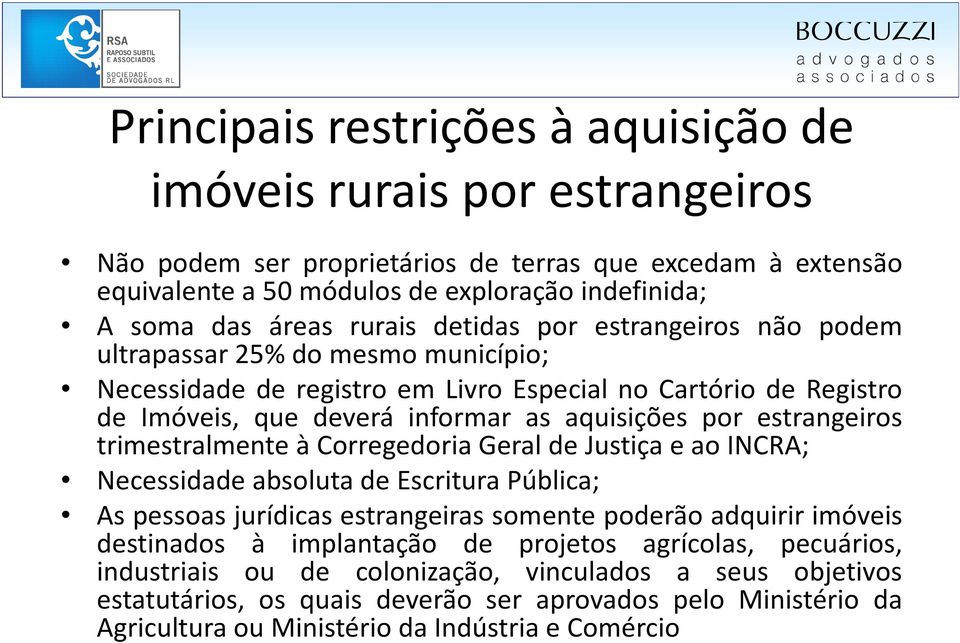 RSA
RAPOSO SUBTIL E ASSOCIADOS
SOCIEDADE DE ADVOGADOS RL

BOCCUZZI
advogados
associados

Principais restrições à aquisição de imóveis rurais por estrangeiros

• Não podem ser proprietários de terras que excedam à extensão equivalente a 50 módulos de exploração indefinida;
• A soma das áreas rurais detidas por estrangeiros não podem ultrapassar 25% do mesmo município;
• Necessidade de registro em Livro Especial no Cartório de Registro de Imóveis, que deverá informar as aquisições por estrangeiros trimestralmente à Corregedoria Geral de Justiça e ao INCRA;
• Necessidade absoluta de Escritura Pública;
• As pessoas jurídicas estrangeiras somente poderão adquirir imóveis destinados à implantação de projetos agrícolas, pecuários, industriais ou de colonização, vinculados a seus objetivos estatutários, os quais deverão ser aprovados pelo Ministério da Agricultura ou Ministério da Indústria e Comércio